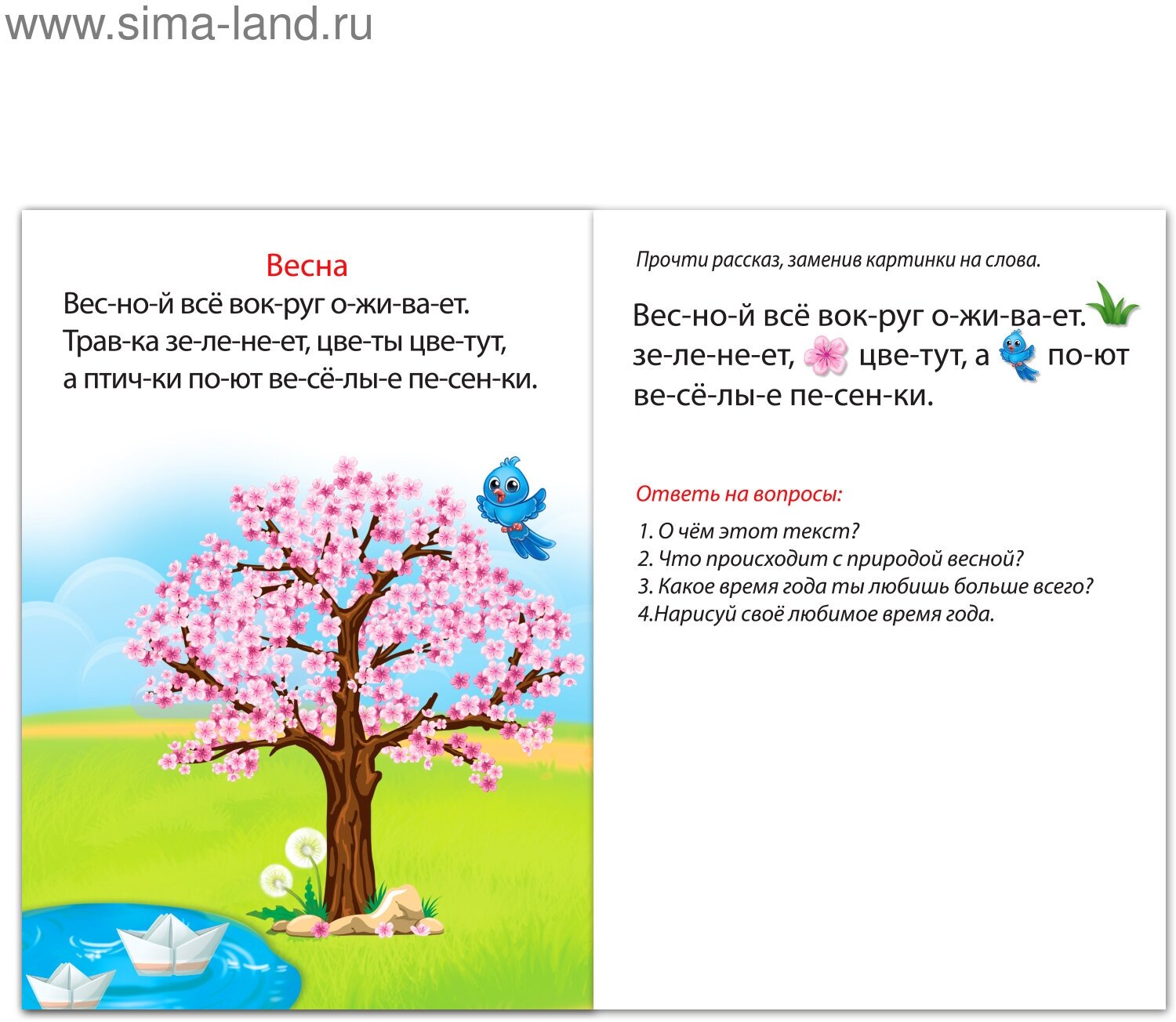 www.sima-land.ru

Весна

Вес-но-й всё вок-руг о-жи-ва-ет. Трав-ка зе-ле-не-ет, цве-ты цве-тут, а птич-ки по-ют ве-сё-лы-е пе-сен-ки.

Прочти рассказ, заменив картинки на слова.

Вес-но-й всё вок-руг о-жи-ва-ет. зе-ле-не-ет, цве-тут, а по-ют ве-сё-лы-е пе-сен-ки.

Ответь на вопросы:

1. О чём этот текст?
2. Что происходит с природой весной?
3. Какое время года ты любишь больше всего?
4.Нарисуй своё любимое время года.